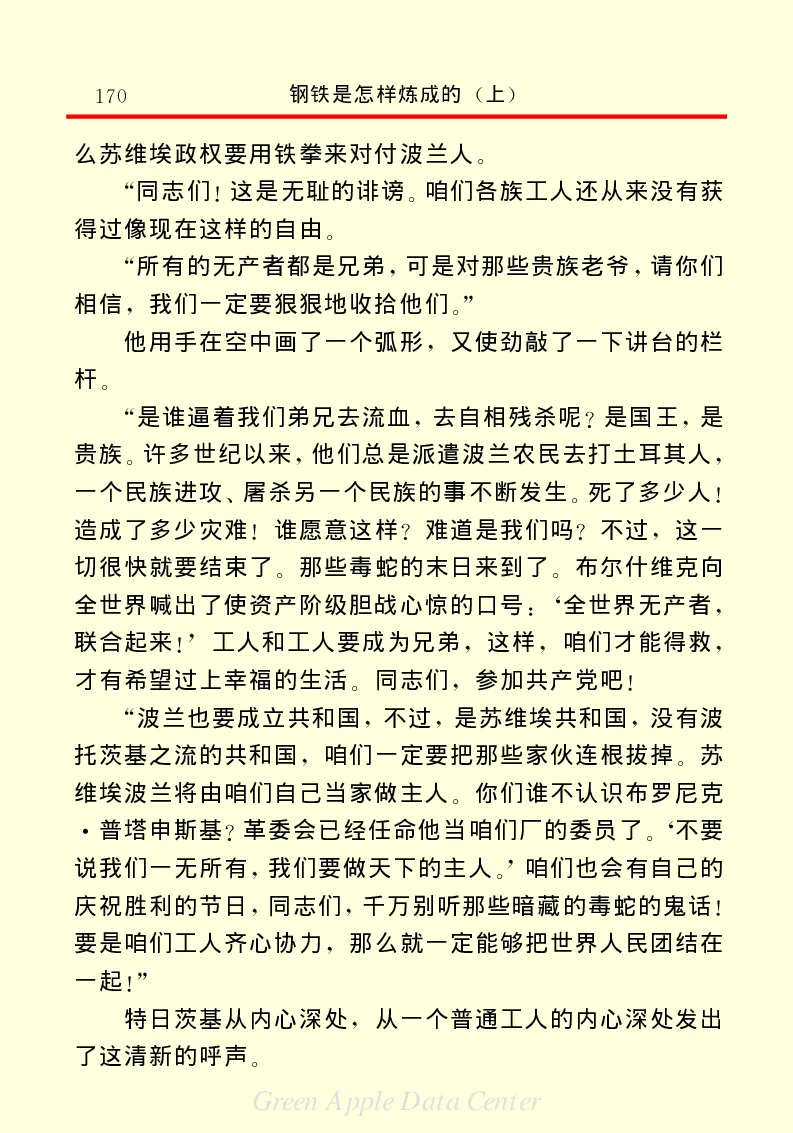 170 钢铁是怎样炼成的（上）

么苏维埃政权要用铁拳来对付波兰人。

“同志们！这是无耻的诽谤。咱们各族工人还从来没有获得过像现在这样的自由。

“所有的无产者都是兄弟，可是对那些贵族老爷，请你们相信，我们一定要狠狠地收拾他们。”

他用手在空中画了一个弧形，又使劲敲了一下讲台的栏杆。

“是谁逼着我们弟兄去流血，去自相残杀呢？是国王，是贵族。许多世纪以来，他们总是派遣波兰农民去打土耳其人，一个民族进攻、屠杀另一个民族的事不断发生。死了多少人！造成了多少灾难！谁愿意这样？难道是我们吗？不过，这一切很快就要结束了。那些毒蛇的末日来到了。布尔什维克向全世界喊出了使资产阶级胆战心惊的口号：‘全世界无产者，联合起来！’工人和工人要成为兄弟，这样，咱们才能得救，才有希望过上幸福的生活。同志们，参加共产党吧！

“波兰也要成立共和国，不过，是苏维埃共和国，没有波托茨基之流的共和国，咱们一定要把那些家伙连根拔掉。苏维埃波兰将由咱们自己当家做主人。你们谁不认识布罗尼克·普塔申斯基？革委会已经任命他当咱们厂的委员了。‘不要说我们一无所有，我们要做天下的主人。’咱们也会有自己的庆祝胜利的节日，同志们，千万别听那些暗藏的毒蛇的鬼话！要是咱们工人齐心协力，那么就一定能够把世界人民团结在一起！”

特日茨基从内心深处，从一个普通工人的内心深处发出了这清新的呼声。

Green Apple Data Center